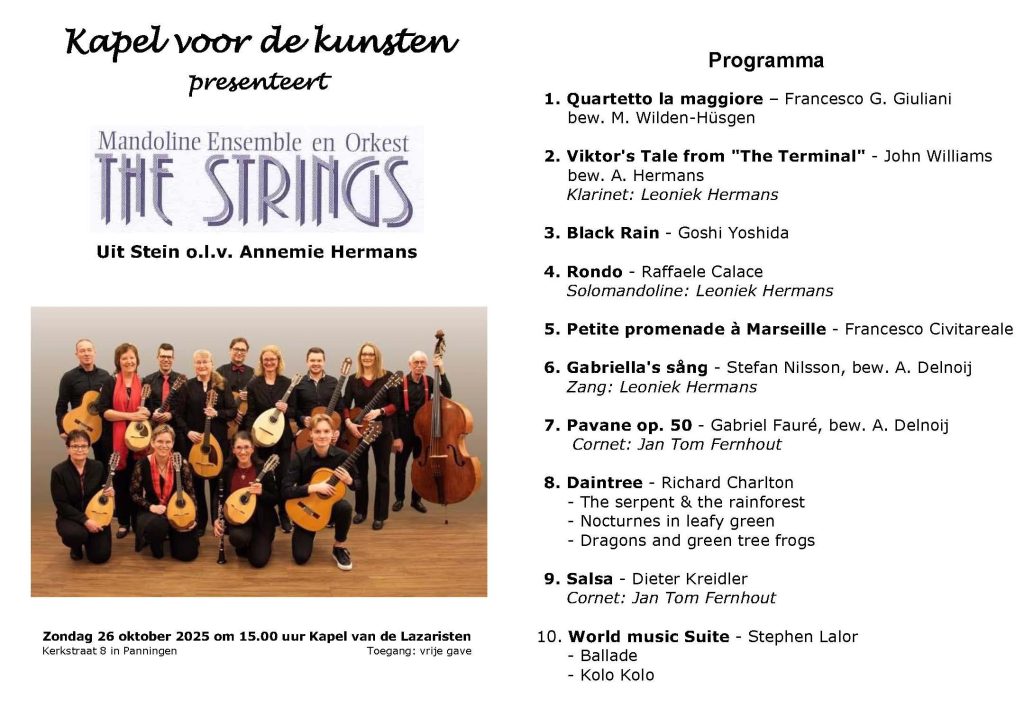 Kapel voor de kunsten
presenteert

Mandoline Ensemble en Orkest
THE STRINGS

Uit Stein o.l.v. Annemie Hermans

Zondag 26 oktober 2025 om 15.00 uur Kapel van de Lazaristen
Kerkstraat 8 in Panningen
Toegang: vrije gave

Programma

1. Quartetto la maggiore – Francesco G. Giuliani
bew. M. Wilden-Hüsgen

2. Viktor's Tale from "The Terminal" - John Williams
bew. A. Hermans
Klarinet: Leoniek Hermans

3. Black Rain - Goshi Yoshida

4. Rondo - Raffaele Calace
Solomandoline: Leoniek Hermans

5. Petite promenade à Marseille - Francesco Civitareale

6. Gabriella's sång - Stefan Nilsson, bew. A. Delnoij
Zang: Leoniek Hermans

7. Pavane op. 50 - Gabriel Fauré, bew. A. Delnoij
Cornet: Jan Tom Fernhout

8. Daintree - Richard Charlton
- The serpent & the rainforest
- Nocturnes in leafy green
- Dragons and green tree frogs

9. Salsa - Dieter Kreidler
Cornet: Jan Tom Fernhout

10. World music Suite - Stephen Lalor
- Ballade
- Kolo Kolo